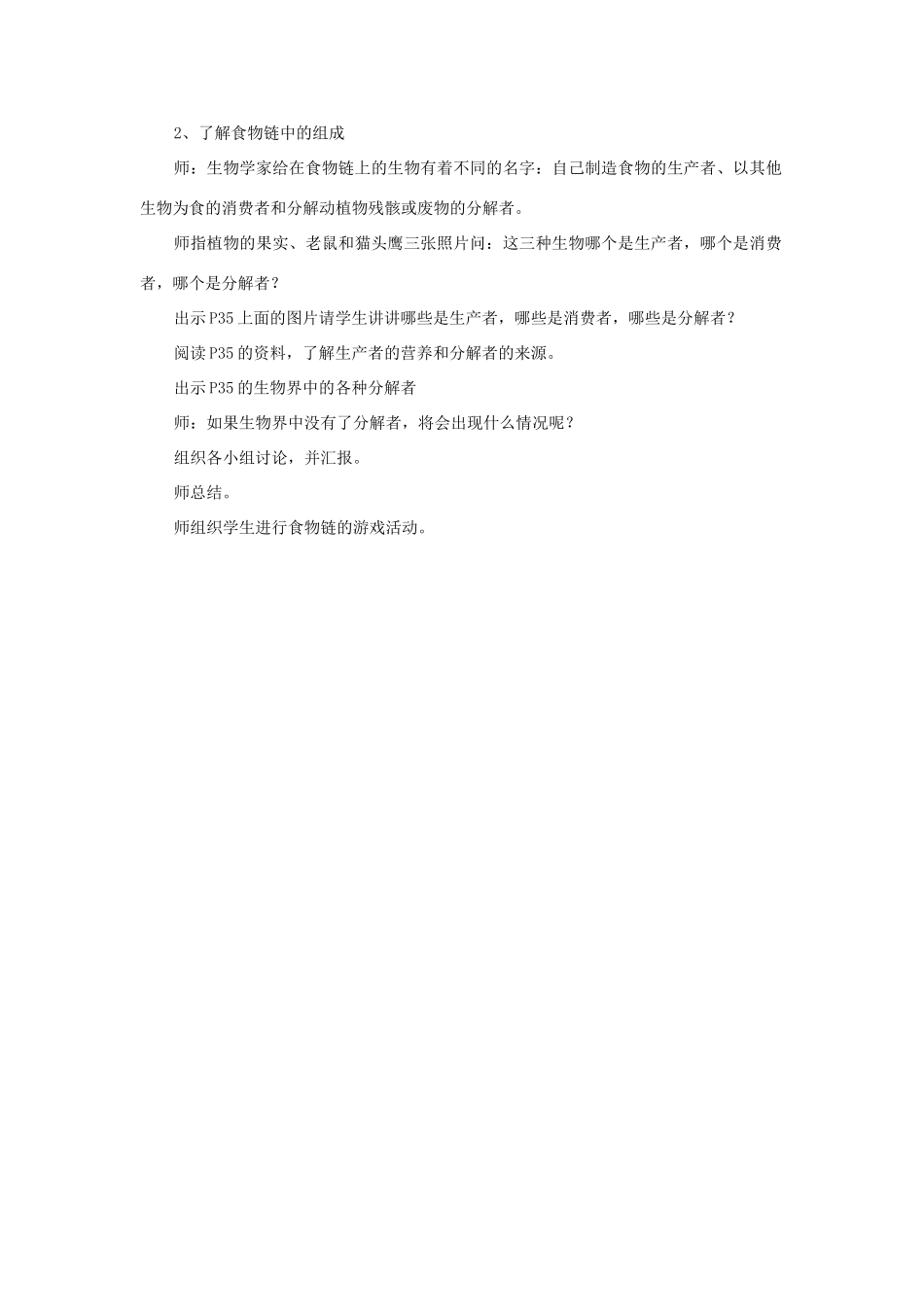 2、了解食物链中的组成

师：生物学家给在食物链上的生物有着不同的名字：自己制造食物的生产者、以其他生物为食的消费者和分解动植物残骸或废物的分解者。

师指植物的果实、老鼠和猫头鹰三张照片问：这三种生物哪个是生产者，哪个是消费者，哪个是分解者？

出示P35上面的图片请学生讲讲哪些是生产者，哪些是消费者，哪些是分解者？

阅读P35的资料，了解生产者的营养和分解者的来源。

出示P35的生物界中的各种分解者

师：如果生物界中没有了分解者，将会出现什么情况呢？

组织各小组讨论，并汇报。

师总结。

师组织学生进行食物链的游戏活动。